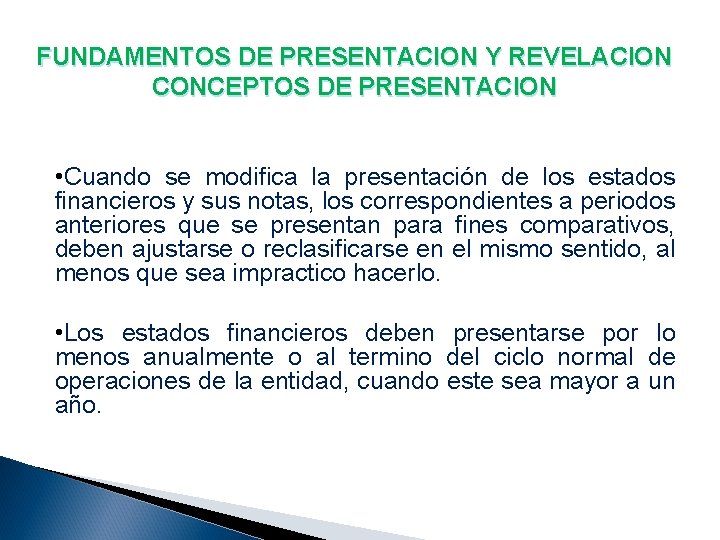 FUNDAMENTOS DE PRESENTACION Y REVELACION
CONCEPTOS DE PRESENTACION

•Cuando se modifica la presentación de los estados financieros y sus notas, los correspondientes a periodos anteriores que se presentan para fines comparativos, deben ajustarse o reclasificarse en el mismo sentido, al menos que sea impractico hacerlo.

•Los estados financieros deben presentarse por lo menos anualmente o al termino del ciclo normal de operaciones de la entidad, cuando este sea mayor a un año.